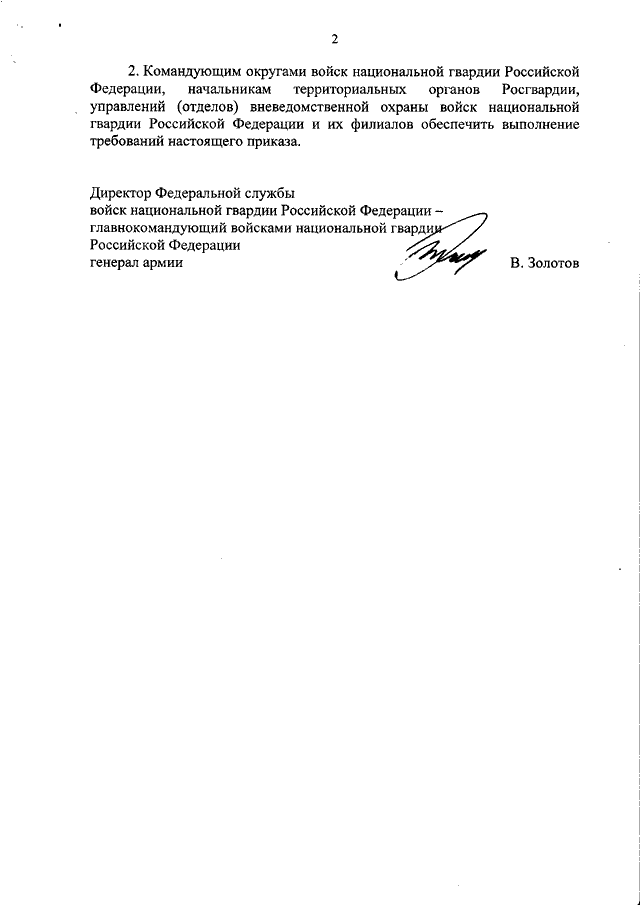 2

2. Командующим округами войск национальной гвардии Российской Федерации, начальникам территориальных органов Росгвардии, управлений (отделов) вневедомственной охраны войск национальной гвардии Российской Федерации и их филиалов обеспечить выполнение требований настоящего приказа.

Директор Федеральной службы
войск национальной гвардии Российской Федерации –
главнокомандующий войсками национальной гвардии
Российской Федерации
генерал армии В. Золотов